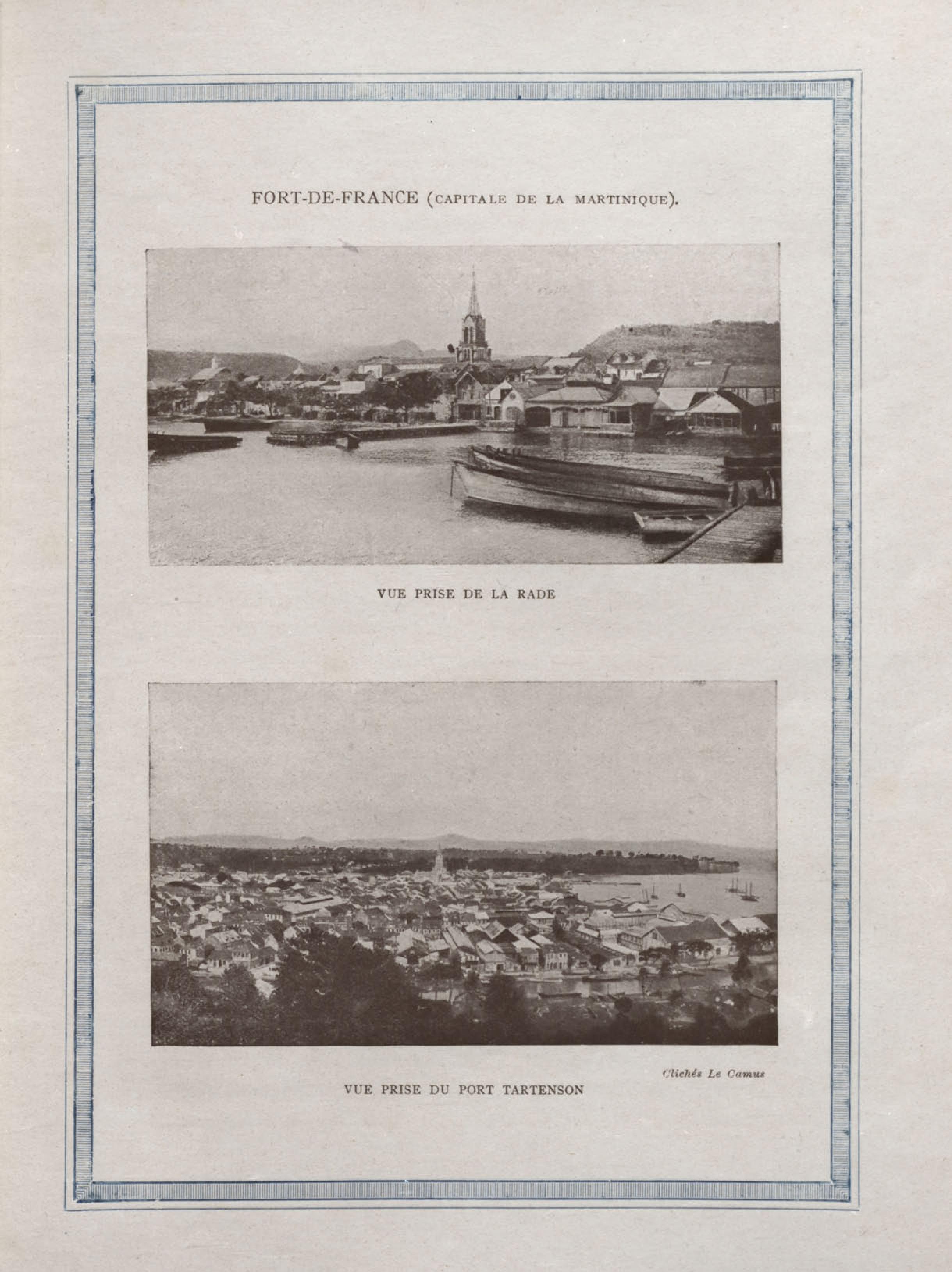 FORT-DE-FRANCE (CAPITALE DE LA MARTINIQUE).

VUE PRISE DE LA RADE

Clichés Le Camus

VUE PRISE DU PORT TARTENSON